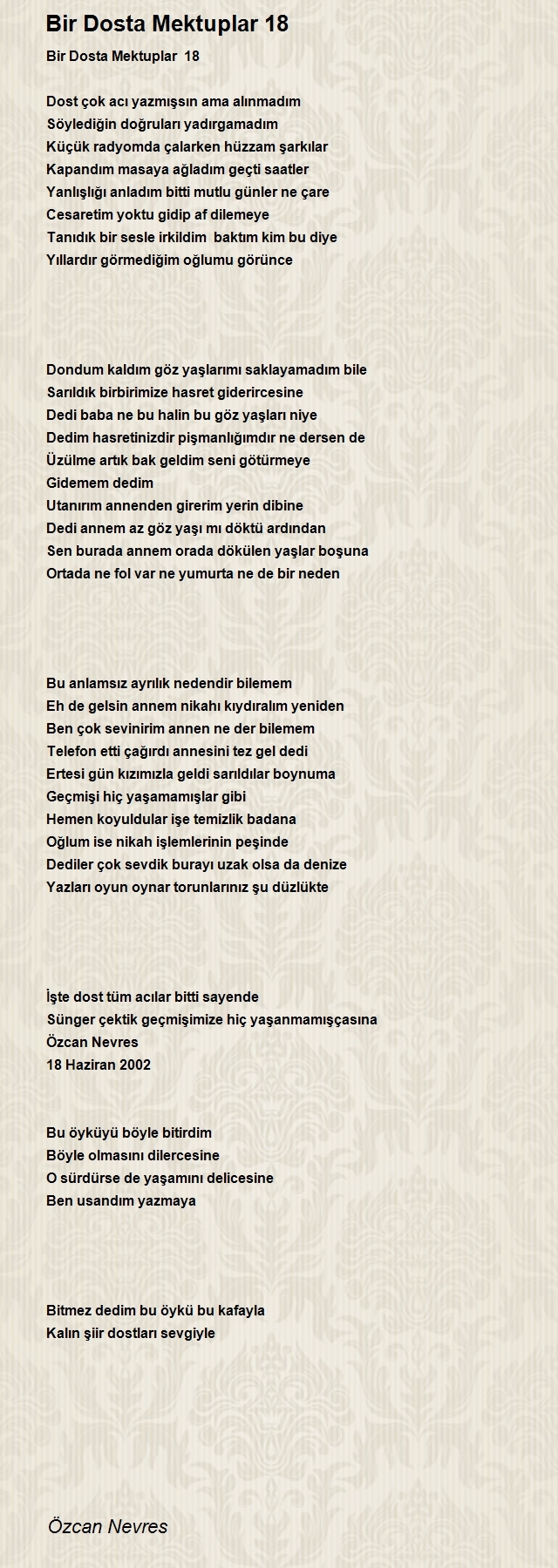 Bir Dosta Mektuplar 18

Bir Dosta Mektuplar 18

Dost çok acı yazmışsın ama alınmadım
Söylediğin doğruları yadırgamadım
Küçük radyomda çalarken hüzzam şarkılar
Kapandım masaya ağladım geçti saatler
Yanlışlığı anladım bitti mutlu günler ne çare
Cesaretim yoktu gidip af dilemeye
Tanıdık bir sesle irkildim baktım kim bu diye
Yıllardır görmediğim oğlumu görünce

Dondum kaldım göz yaşlarımı saklayamadım bile
Sarıldık birbirimize hasret giderircesine
Dedi baba ne bu halin bu göz yaşları niye
Dedim hasretinizdir pişmanlığımdır ne dersen de
Üzülme artık bak geldim seni götürmeye
Gidemem dedim
Utanırım annenden girerim yerin dibine
Dedi annem az göz yaşı mı döktü ardından
Sen burada annem orada dökülen yaşlar boşuna
Ortada ne fol var ne yumurta ne de bir neden

Bu anlamsız ayrılık nedendir bilemem
Eh de gelsin annem nikahı kıydıralım yeniden
Ben çok sevinirim annen ne der bilemem
Telefon etti çağırdı annesini tez gel dedi
Ertesi gün kızımızla geldi sarıldılar boynuma
Geçmişi hiç yaşamamışlar gibi
Hemen koyuldular işe temizlik badana
Oğlum ise nikah işlemlerinin peşinde
Dediler çok sevdik burayı uzak olsa da denize
Yazları oyun oynar torunlarınız şu düzlükte

İşte dost tüm acılar bitti sayende
Sünger çektik geçmişimize hiç yaşanmamışçasına
Özcan Nevres
18 Haziran 2002

Bu öyküyü böyle bitirdim
Böyle olmasını dilercesine
O sürdürse de yaşamını delicesine
Ben usandım yazmaya

Bitmez dedim bu öykü bu kafayla
Kalın şiir dostları sevgiyle

Özcan Nevres